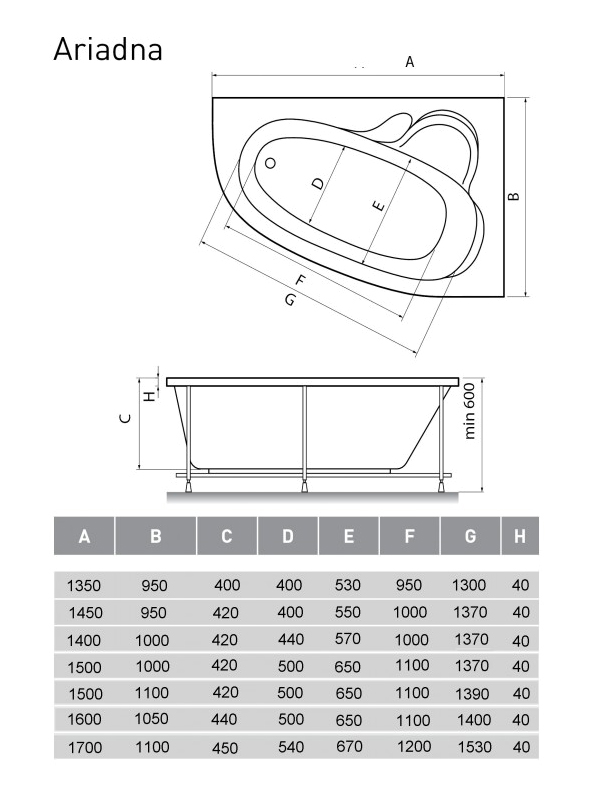 Ariadna

A
B
D
E
F
G

H
C
min 600

| A | B | C | D | E | F | G | H |
|---|---|---|---|---|---|---|---|
| 1350 | 950 | 400 | 400 | 530 | 950 | 1300 | 40 |
| 1450 | 950 | 420 | 400 | 550 | 1000 | 1370 | 40 |
| 1400 | 1000 | 420 | 440 | 570 | 1000 | 1370 | 40 |
| 1500 | 1000 | 420 | 500 | 650 | 1100 | 1370 | 40 |
| 1500 | 1100 | 420 | 500 | 650 | 1100 | 1390 | 40 |
| 1600 | 1050 | 440 | 500 | 650 | 1100 | 1400 | 40 |
| 1700 | 1100 | 450 | 540 | 670 | 1200 | 1530 | 40 |